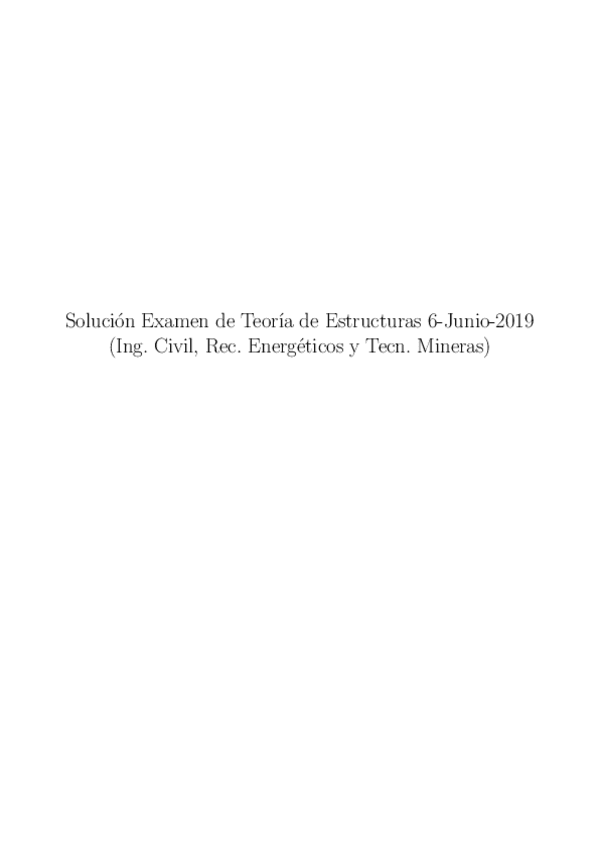 Solución Examen de Teoría de Estructuras 6-Junio-2019
(Ing. Civil, Rec. Energéticos y Tecn. Mineras)